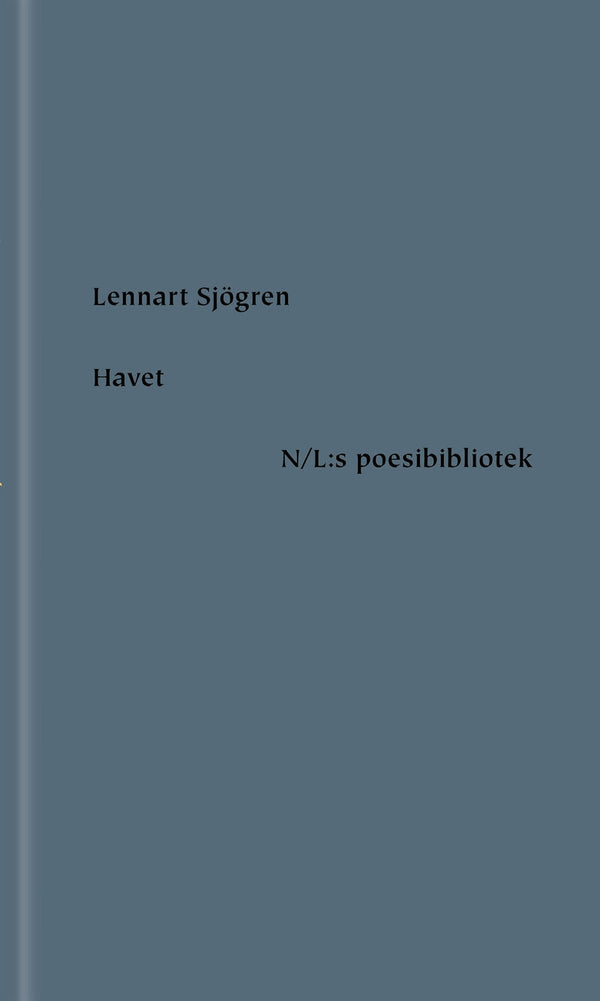 Lennart Sjögren

Havet

N/L:s poesibibliotek